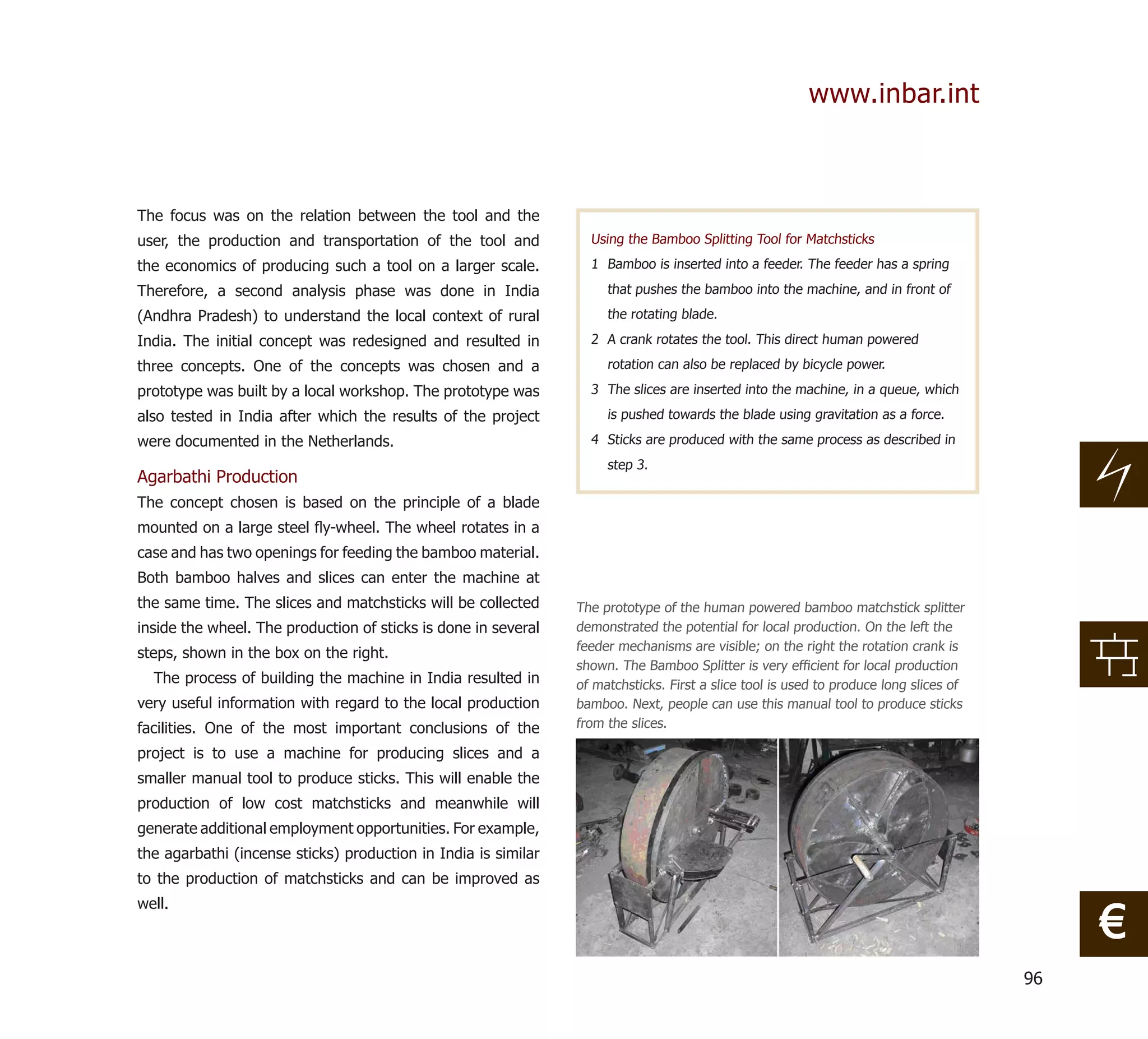 www.inbar.int

The focus was on the relation between the tool and the user, the production and transportation of the tool and the economics of producing such a tool on a larger scale. Therefore, a second analysis phase was done in India (Andhra Pradesh) to understand the local context of rural India. The initial concept was redesigned and resulted in three concepts. One of the concepts was chosen and a prototype was built by a local workshop. The prototype was also tested in India after which the results of the project were documented in the Netherlands.

Agarbathi Production

The concept chosen is based on the principle of a blade mounted on a large steel fly-wheel. The wheel rotates in a case and has two openings for feeding the bamboo material. Both bamboo halves and slices can enter the machine at the same time. The slices and matchsticks will be collected inside the wheel. The production of sticks is done in several steps, shown in the box on the right.

The process of building the machine in India resulted in very useful information with regard to the local production facilities. One of the most important conclusions of the project is to use a machine for producing slices and a smaller manual tool to produce sticks. This will enable the production of low cost matchsticks and meanwhile will generate additional employment opportunities. For example, the agarbathi (incense sticks) production in India is similar to the production of matchsticks and can be improved as well.

Using the Bamboo Splitting Tool for Matchsticks

1 Bamboo is inserted into a feeder. The feeder has a spring that pushes the bamboo into the machine, and in front of the rotating blade.

2 A crank rotates the tool. This direct human powered rotation can also be replaced by bicycle power.

3 The slices are inserted into the machine, in a queue, which is pushed towards the blade using gravitation as a force.

4 Sticks are produced with the same process as described in step 3.

The prototype of the human powered bamboo matchstick splitter demonstrated the potential for local production. On the left the feeder mechanisms are visible; on the right the rotation crank is shown. The Bamboo Splitter is very efficient for local production of matchsticks. First a slice tool is used to produce long slices of bamboo. Next, people can use this manual tool to produce sticks from the slices.

€

96